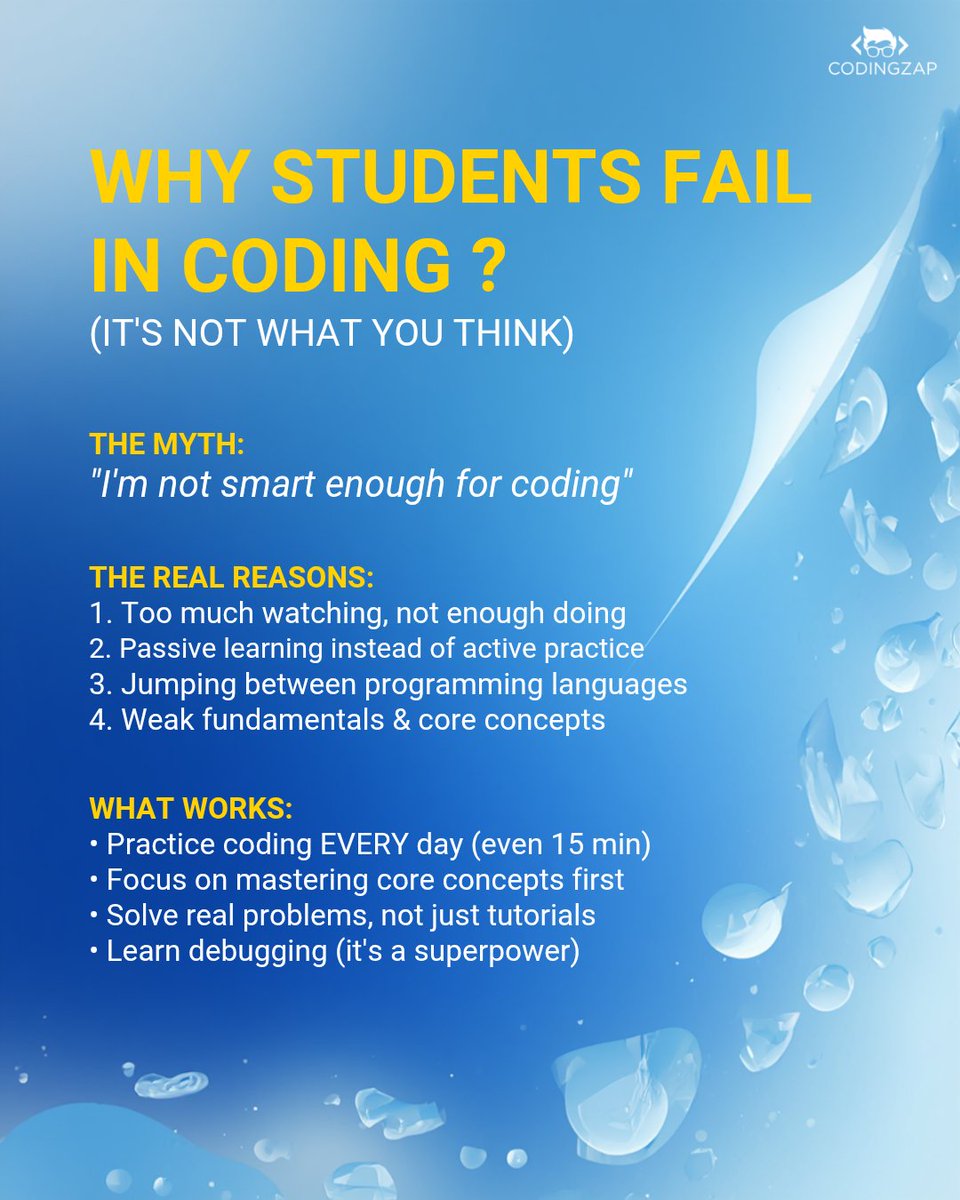 CODINGZAP

WHY STUDENTS FAIL IN CODING ?

(IT'S NOT WHAT YOU THINK)

THE MYTH:
"I'm not smart enough for coding"

THE REAL REASONS:
1. Too much watching, not enough doing
2. Passive learning instead of active practice
3. Jumping between programming languages
4. Weak fundamentals & core concepts

WHAT WORKS:
• Practice coding EVERY day (even 15 min)
• Focus on mastering core concepts first
• Solve real problems, not just tutorials
• Learn debugging (it's a superpower)